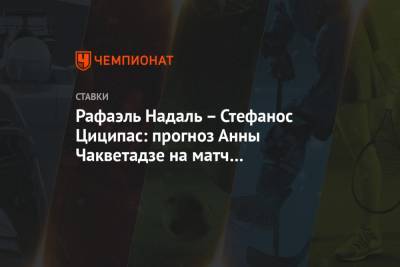 ЧЕМПИОНАТ

СТАВКИ

Рафаэль Надаль – Стефанос Циципас: прогноз Анны Чакветадзе на матч...